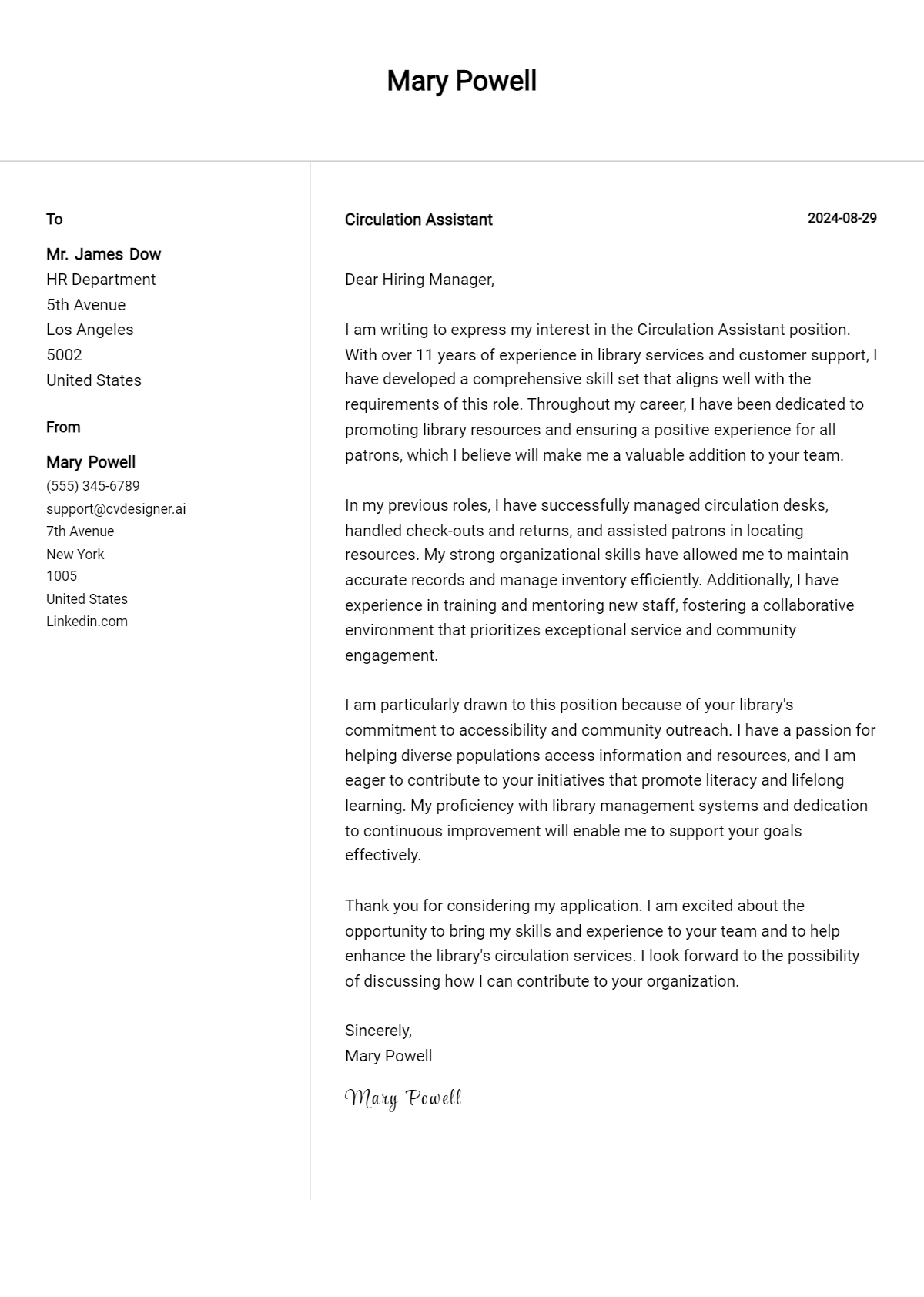 Mary Powell

To

Mr. James Dow
HR Department
5th Avenue
Los Angeles
5002
United States

From

Mary Powell
(555) 345-6789
support@cvdesigner.ai
7th Avenue
New York
1005
United States
Linkedin.com

Circulation Assistant

2024-08-29

Dear Hiring Manager,

I am writing to express my interest in the Circulation Assistant position. With over 11 years of experience in library services and customer support, I have developed a comprehensive skill set that aligns well with the requirements of this role. Throughout my career, I have been dedicated to promoting library resources and ensuring a positive experience for all patrons, which I believe will make me a valuable addition to your team.

In my previous roles, I have successfully managed circulation desks, handled check-outs and returns, and assisted patrons in locating resources. My strong organizational skills have allowed me to maintain accurate records and manage inventory efficiently. Additionally, I have experience in training and mentoring new staff, fostering a collaborative environment that prioritizes exceptional service and community engagement.

I am particularly drawn to this position because of your library's commitment to accessibility and community outreach. I have a passion for helping diverse populations access information and resources, and I am eager to contribute to your initiatives that promote literacy and lifelong learning. My proficiency with library management systems and dedication to continuous improvement will enable me to support your goals effectively.

Thank you for considering my application. I am excited about the opportunity to bring my skills and experience to your team and to help enhance the library's circulation services. I look forward to the possibility of discussing how I can contribute to your organization.

Sincerely,
Mary Powell

Mary Powell